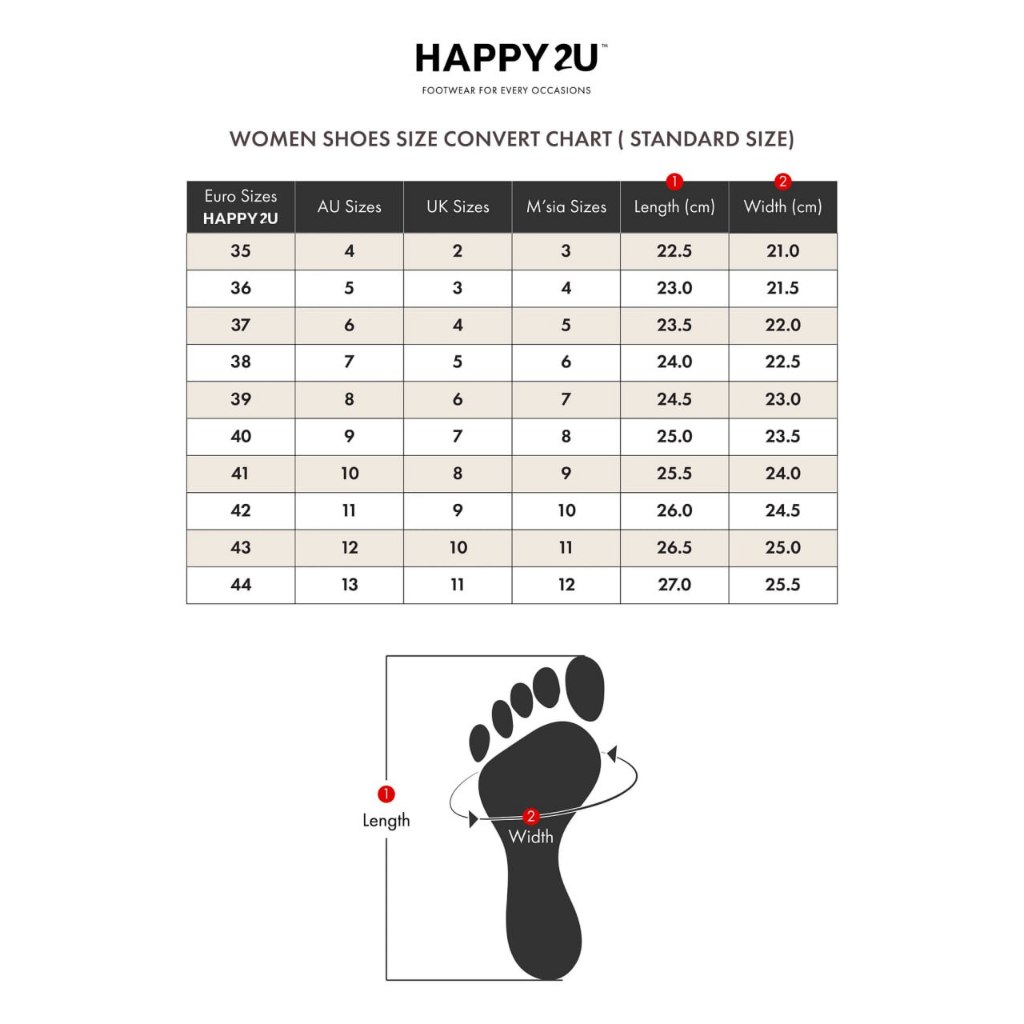 HAPPY 2U™
FOOTWEAR FOR EVERY OCCASIONS

WOMEN SHOES SIZE CONVERT CHART ( STANDARD SIZE)

| Euro Sizes HAPPY 2U | AU Sizes | UK Sizes | M'sia Sizes | 1 Length (cm) | 2 Width (cm) |
|---|---|---|---|---|---|
| 35 | 4 | 2 | 3 | 22.5 | 21.0 |
| 36 | 5 | 3 | 4 | 23.0 | 21.5 |
| 37 | 6 | 4 | 5 | 23.5 | 22.0 |
| 38 | 7 | 5 | 6 | 24.0 | 22.5 |
| 39 | 8 | 6 | 7 | 24.5 | 23.0 |
| 40 | 9 | 7 | 8 | 25.0 | 23.5 |
| 41 | 10 | 8 | 9 | 25.5 | 24.0 |
| 42 | 11 | 9 | 10 | 26.0 | 24.5 |
| 43 | 12 | 10 | 11 | 26.5 | 25.0 |
| 44 | 13 | 11 | 12 | 27.0 | 25.5 |

1
Length

2
Width